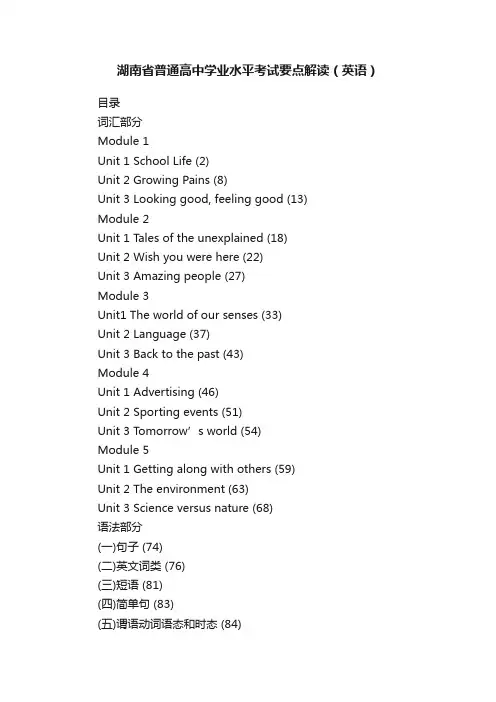 湖南省普通高中学业水平考试要点解读（英语）

目录
词汇部分
Module 1
Unit 1 School Life (2)
Unit 2 Growing Pains (8)
Unit 3 Looking good, feeling good (13)
Module 2
Unit 1 Tales of the unexplained (18)
Unit 2 Wish you were here (22)
Unit 3 Amazing people (27)
Module 3
Unit1 The world of our senses (33)
Unit 2 Language (37)
Unit 3 Back to the past (43)
Module 4
Unit 1 Advertising (46)
Unit 2 Sporting events (51)
Unit 3 Tomorrow’s world (54)
Module 5
Unit 1 Getting along with others (59)
Unit 2 The environment (63)
Unit 3 Science versus nature (68)
语法部分
(一)句子 (74)
(二)英文词类 (76)
(三)短语 (81)
(四)简单句 (83)
(五)谓语动词语态和时态 (84)